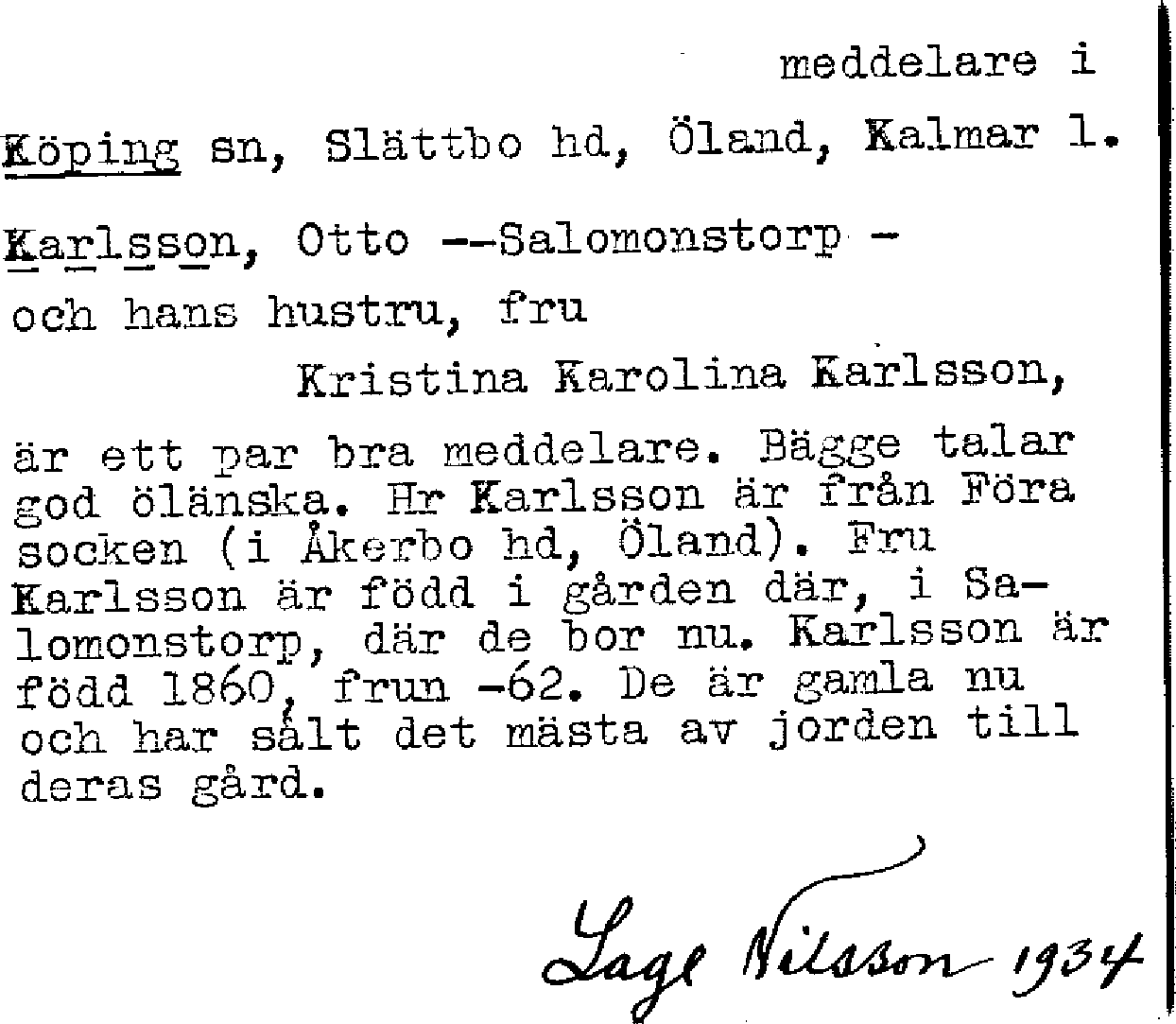 meddelare i

Köping sn, Slättbo hd, Öland, Kalmar l.

Karlsson, Otto --Salomonstorp -

och hans hustru, fru

Kristina Karolina Karlsson,

är ett par bra meddelare. Bägge talar god öländska. Hr Karlsson är från Föra socken (i Åkerbo hd, Öland). Fru Karlsson är född i gården där, i Salomonstorp, där de bor nu. Karlsson är född 1860, frun -62. De är gamla nu och har sålt det mästa av jorden till deras gård.

Lage Nilsson 1934